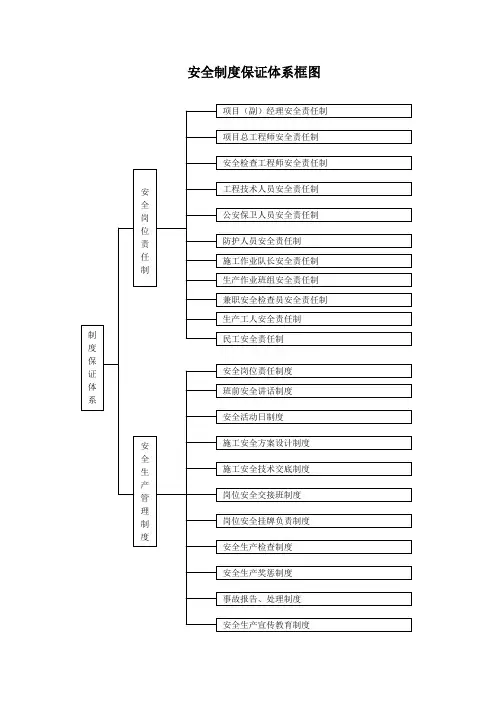 安全制度保证体系框图

制度保证体系

安全岗位责任制

项目（副）经理安全责任制

项目总工程师安全责任制

安全检查工程师安全责任制

工程技术人员安全责任制

公安保卫人员安全责任制

防护人员安全责任制

施工作业队长安全责任制

生产作业班组安全责任制

兼职安全检查员安全责任制

生产工人安全责任制

民工安全责任制

安全生产管理制度

安全岗位责任制度

班前安全讲话制度

安全活动日制度

施工安全方案设计制度

施工安全技术交底制度

岗位安全交接班制度

岗位安全挂牌负责制度

安全生产检查制度

安全生产奖惩制度

事故报告、处理制度

安全生产宣传教育制度